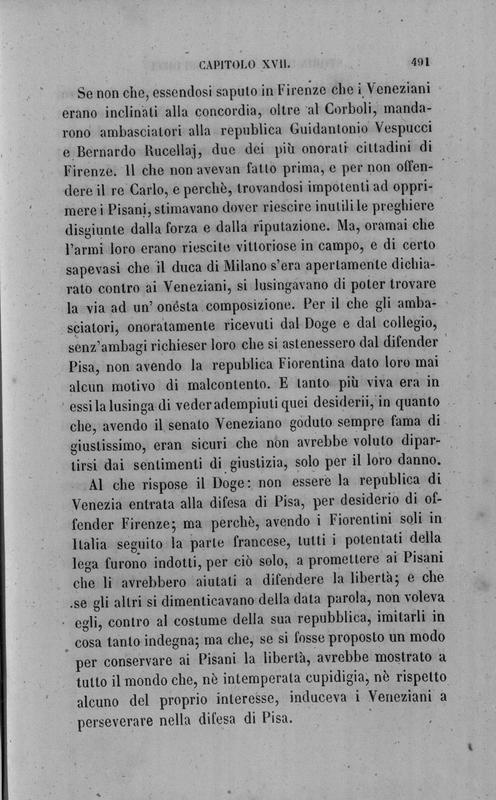 CAPITOLO XVII. 491

Se non che, essendosi saputo in Firenze che i Veneziani erano inclinati alla concordia, oltre al Corboli, mandarono ambasciatori alla republica Guidantonio Vespucci e Bernardo Rucellaj, due dei più onorati cittadini di Firenze. Il che non avevan fatto prima, e per non offendere il re Carlo, e perchè, trovandosi impotenti ad opprimere i Pisani, stimavano dover riescire inutili le preghiere disgiunte dalla forza e dalla riputazione. Ma, oramai che l'armi loro erano riescite vittoriose in campo, e di certo sapevasi che il duca di Milano s'era apertamente dichiarato contro ai Veneziani, si lusingavano di poter trovare la via ad un' onésta composizione. Per il che gli ambasciatori, onoratamente ricevuti dal Doge e dal collegio, senz'ambagi richieser loro che si astenessero dal difender Pisa, non avendo la republica Fiorentina dato loro mai alcun motivo di malcontento. E tanto più viva era in essi la lusinga di veder adempiuti quei desiderii, in quanto che, avendo il senato Veneziano goduto sempre fama di giustissimo, eran sicuri che non avrebbe voluto dipartirsi dai sentimenti di giustizia, solo per il loro danno.

Al che rispose il Doge: non essere la republica di Venezia entrata alla difesa di Pisa, per desiderio di offender Firenze; ma perchè, avendo i Fiorentini soli in Italia seguito la parte francese, tutti i potentati della lega furono indotti, per ciò solo, a promettere ai Pisani che li avrebbero aiutati a difendere la libertà; e che se gli altri si dimenticavano della data parola, non voleva egli, contro al costume della sua repubblica, imitarli in cosa tanto indegna; ma che, se si fosse proposto un modo per conservare ai Pisani la libertà, avrebbe mostrato a tutto il mondo che, nè intemperata cupidigia, nè rispetto alcuno del proprio interesse, induceva i Veneziani a perseverare nella difesa di Pisa.